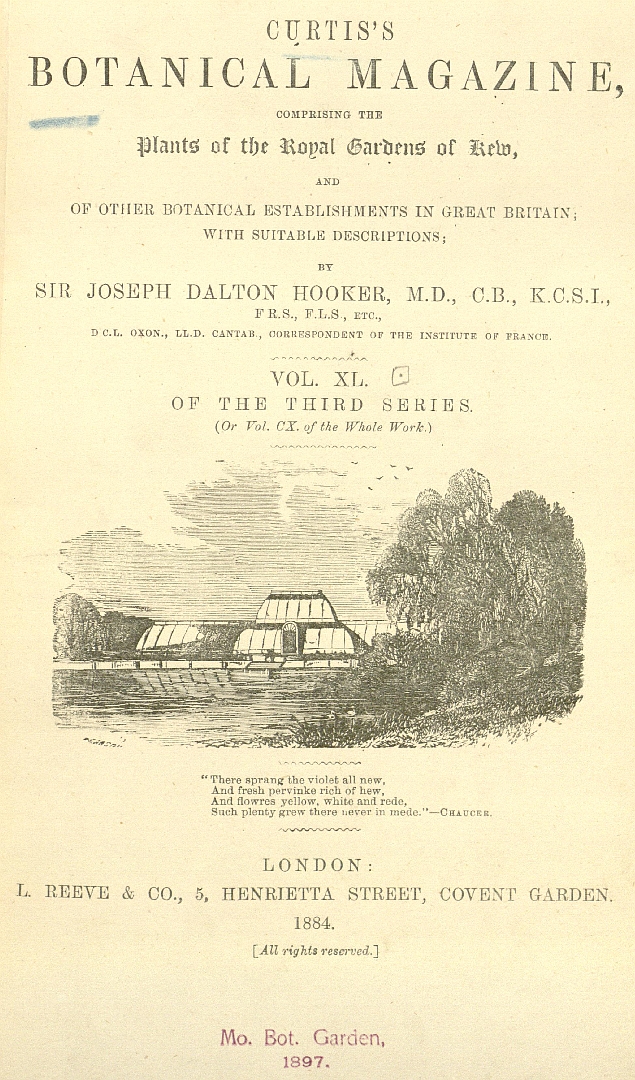 CURTIS'S
BOTANICAL MAGAZINE,

COMPRISING THE
Plants of the Royal Gardens of Kew,

AND
OF OTHER BOTANICAL ESTABLISHMENTS IN GREAT BRITAIN;
WITH SUITABLE DESCRIPTIONS;

BY
SIR JOSEPH DALTON HOOKER, M.D., C.B., K.C.S.I.,
F.R.S., F.L.S., ETC.,
D.C.L. OXON., LL.D. CANTAB., CORRESPONDENT OF THE INSTITUTE OF FRANCE.

VOL. XL.
OF THE THIRD SERIES.
(Or Vol. CX. of the Whole Work.)

"There sprang the violet all new,
And fresh pervinke rich of hew,
And flowres yellow, white and rede,
Such plenty grew there never in mede."—CHAUCER.

LONDON:
L. REEVE & CO., 5, HENRIETTA STREET, COVENT GARDEN.
1884.
[All rights reserved.]

Mo. Bot. Garden,
1897.